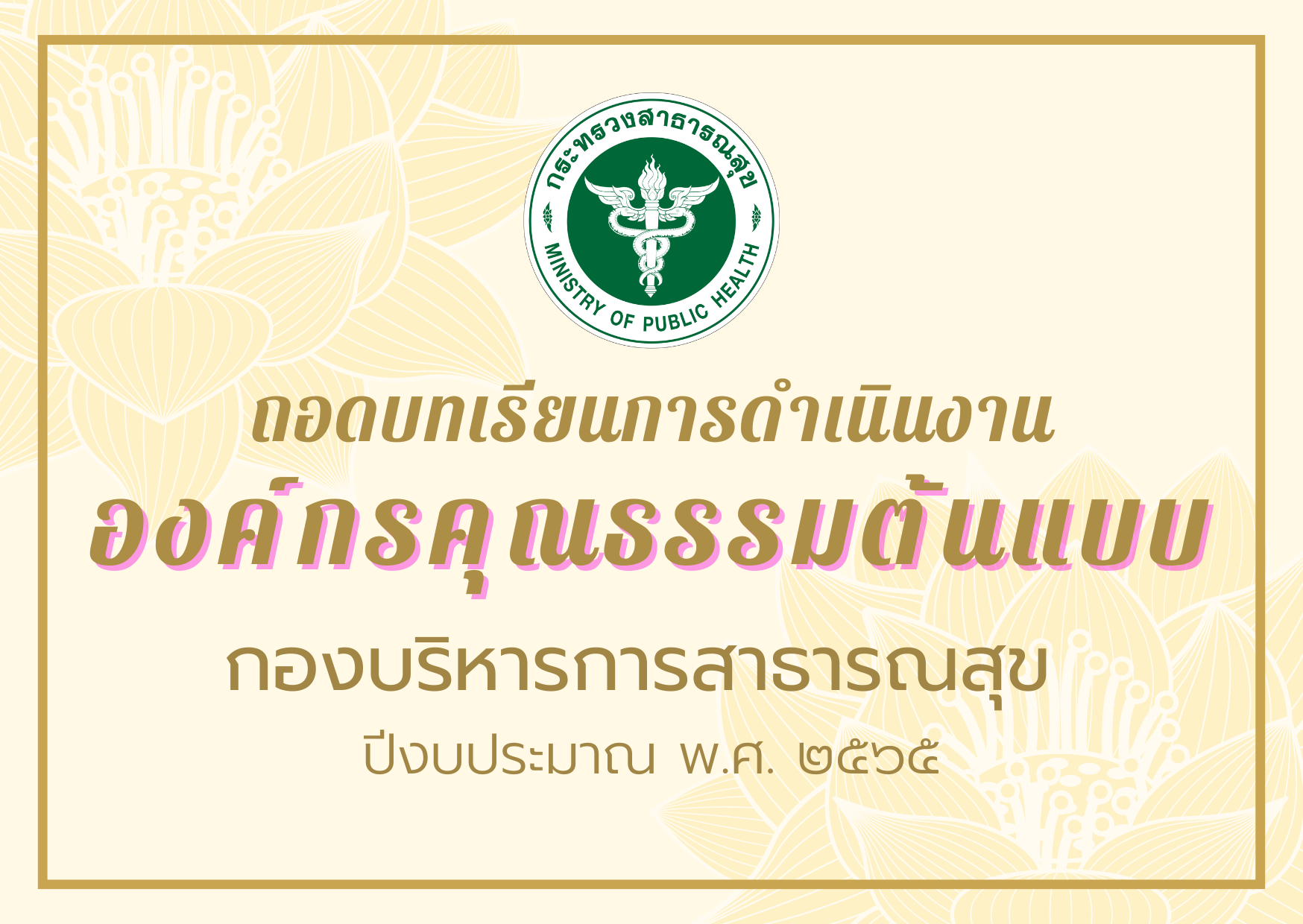 กระทรวงสาธารณสุข
MINISTRY OF PUBLIC HEALTH

ถอดบทเรียนการดำเนินงาน

องค์กรคุณธรรมต้นแบบ

กองบริหารการสาธารณสุข

ปีงบประมาณ พ.ศ. ๒๕๖๕